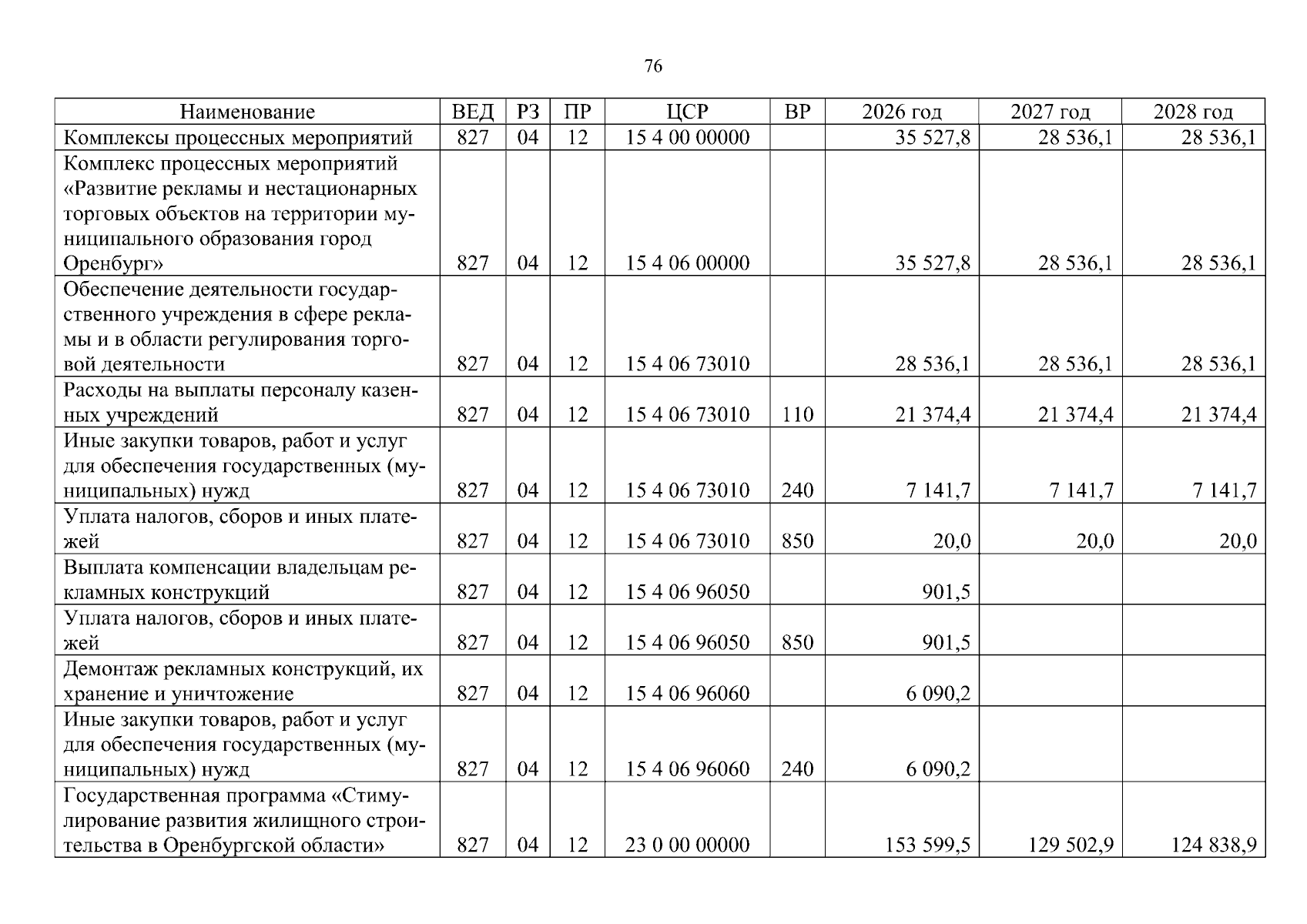 76

| Наименование | ВЕД | РЗ | ПР | ЦСР | ВР | 2026 год | 2027 год | 2028 год |
|---|---|---|---|---|---|---|---|---|
| Комплексы процессных мероприятий | 827 | 04 | 12 | 15 4 00 00000 |  | 35 527,8 | 28 536,1 | 28 536,1 |
| Комплекс процессных мероприятий «Развитие рекламы и нестационарных торговых объектов на территории муниципального образования город Оренбург» | 827 | 04 | 12 | 15 4 06 00000 |  | 35 527,8 | 28 536,1 | 28 536,1 |
| Обеспечение деятельности государственного учреждения в сфере рекламы и в области регулирования торговой деятельности | 827 | 04 | 12 | 15 4 06 73010 |  | 28 536,1 | 28 536,1 | 28 536,1 |
| Расходы на выплаты персоналу казенных учреждений | 827 | 04 | 12 | 15 4 06 73010 | 110 | 21 374,4 | 21 374,4 | 21 374,4 |
| Иные закупки товаров, работ и услуг для обеспечения государственных (муниципальных) нужд | 827 | 04 | 12 | 15 4 06 73010 | 240 | 7 141,7 | 7 141,7 | 7 141,7 |
| Уплата налогов, сборов и иных платежей | 827 | 04 | 12 | 15 4 06 73010 | 850 | 20,0 | 20,0 | 20,0 |
| Выплата компенсации владельцам рекламных конструкций | 827 | 04 | 12 | 15 4 06 96050 |  | 901,5 |  |  |
| Уплата налогов, сборов и иных платежей | 827 | 04 | 12 | 15 4 06 96050 | 850 | 901,5 |  |  |
| Демонтаж рекламных конструкций, их хранение и уничтожение | 827 | 04 | 12 | 15 4 06 96060 |  | 6 090,2 |  |  |
| Иные закупки товаров, работ и услуг для обеспечения государственных (муниципальных) нужд | 827 | 04 | 12 | 15 4 06 96060 | 240 | 6 090,2 |  |  |
| Государственная программа «Стимулирование развития жилищного строительства в Оренбургской области» | 827 | 04 | 12 | 23 0 00 00000 |  | 153 599,5 | 129 502,9 | 124 838,9 |